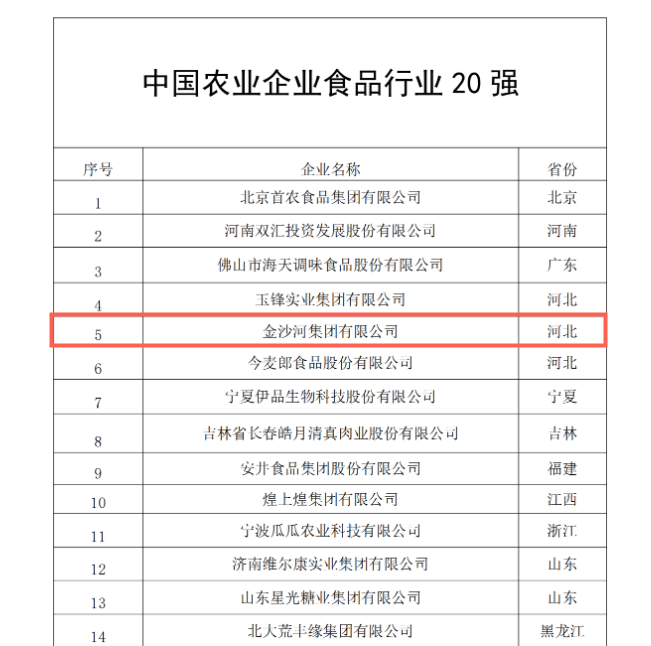 中国农业企业食品行业 20 强

| 序号 | 企业名称 | 省份 |
|---|---|---|
| 1 | 北京首农食品集团有限公司 | 北京 |
| 2 | 河南双汇投资发展股份有限公司 | 河南 |
| 3 | 佛山市海天调味食品股份有限公司 | 广东 |
| 4 | 玉锋实业集团有限公司 | 河北 |
| 5 | 金沙河集团有限公司 | 河北 |
| 6 | 今麦郎食品股份有限公司 | 河北 |
| 7 | 宁夏伊品生物科技股份有限公司 | 宁夏 |
| 8 | 吉林省长春皓月清真肉业股份有限公司 | 吉林 |
| 9 | 安井食品集团股份有限公司 | 福建 |
| 10 | 煌上煌集团有限公司 | 江西 |
| 11 | 宁波瓜瓜农业科技有限公司 | 浙江 |
| 12 | 济南维尔康实业集团有限公司 | 山东 |
| 13 | 山东星光糖业集团有限公司 | 山东 |
| 14 | 北大荒丰缘集团有限公司 | 黑龙江 |